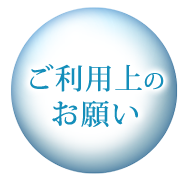 ご利用上の
お願い